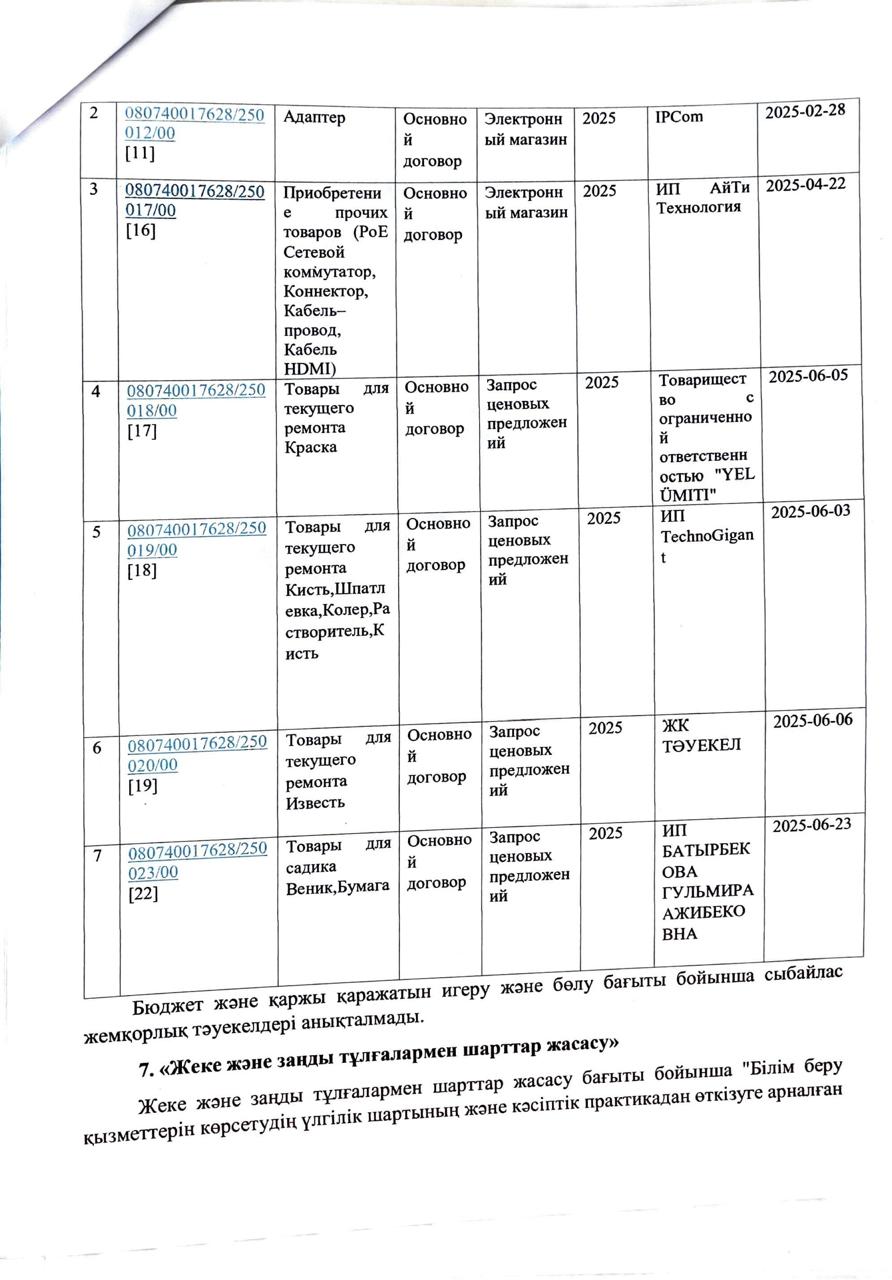 | 2 | 080740017628/250012/00 [11] | Адаптер | Основной договор | Электронный магазин | 2025 | IPCom | 2025-02-28 |
|---|---|---|---|---|---|---|---|
| 3 | 080740017628/250017/00 [16] | Приобретение прочих товаров (PoE Сетевой коммутатор, Коннектор, Кабель–провод, Кабель HDMI) | Основной договор | Электронный магазин | 2025 | ИП АйТи Технология | 2025-04-22 |
| 4 | 080740017628/250018/00 [17] | Товары для текущего ремонта Краска | Основной договор | Запрос ценовых предложений | 2025 | Товарищество с ограниченной ответственностью "YEL ÜMITI" | 2025-06-05 |
| 5 | 080740017628/250019/00 [18] | Товары для текущего ремонта Кисть,Шпатлевка,Колер,Растворитель,Кисть | Основной договор | Запрос ценовых предложений | 2025 | ИП TechnoGigant | 2025-06-03 |
| 6 | 080740017628/250020/00 [19] | Товары для текущего ремонта Известь | Основной договор | Запрос ценовых предложений | 2025 | ЖК ТӘУЕКЕЛ | 2025-06-06 |
| 7 | 080740017628/250023/00 [22] | Товары для садика Веник,Бумага | Основной договор | Запрос ценовых предложений | 2025 | ИП БАТЫРБЕКОВА ГУЛЬМИРА АЖИБЕКОВНА | 2025-06-23 |

Бюджет және қаржы қаражатын игеру және бөлу бағыты бойынша сыбайлас жемқорлық тәуекелдері анықталмады.

7. «Жеке және заңды тұлғалармен шарттар жасасу»

Жеке және заңды тұлғалармен шарттар жасасу бағыты бойынша "Білім беру қызметтерін көрсетудің үлгілік шартының және кәсіптік практикадан өткізуге арналған